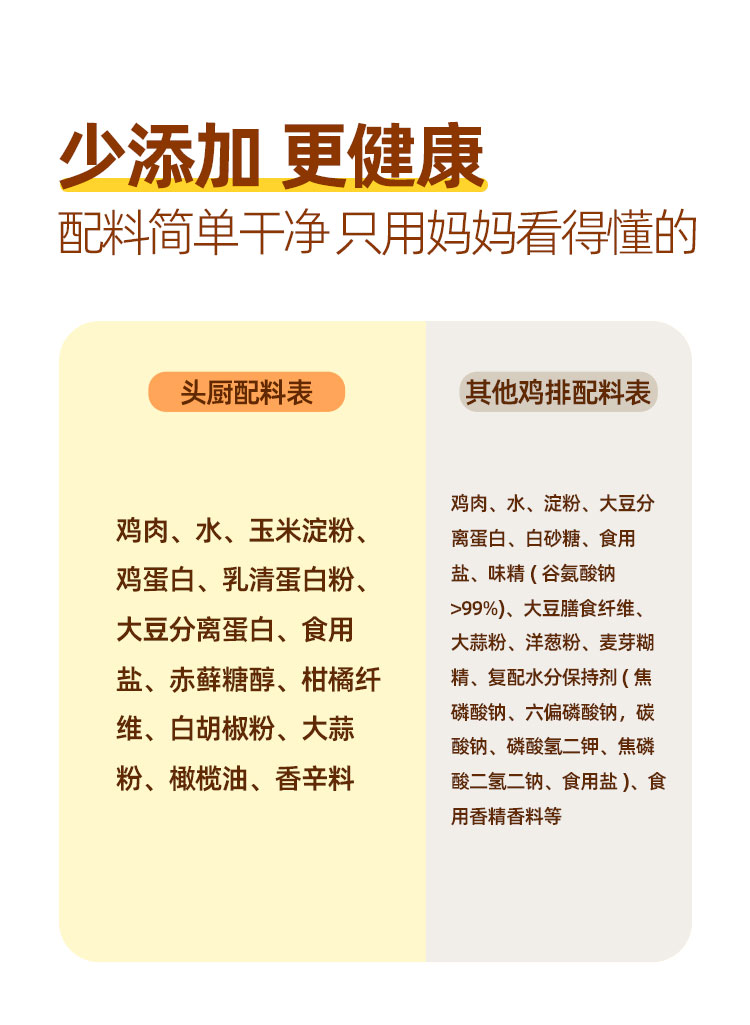 少添加 更健康
配料简单干净 只用妈妈看得懂的

头厨配料表

鸡肉、水、玉米淀粉、鸡蛋白、乳清蛋白粉、大豆分离蛋白、食用盐、赤藓糖醇、柑橘纤维、白胡椒粉、大蒜粉、橄榄油、香辛料

其他鸡排配料表

鸡肉、水、淀粉、大豆分离蛋白、白砂糖、食用盐、味精（谷氨酸钠>99%）、大豆膳食纤维、大蒜粉、洋葱粉、麦芽糊精、复配水分保持剂（焦磷酸钠、六偏磷酸钠，碳酸钠、磷酸氢二钾、焦磷酸二氢二钠、食用盐）、食用香精香料等